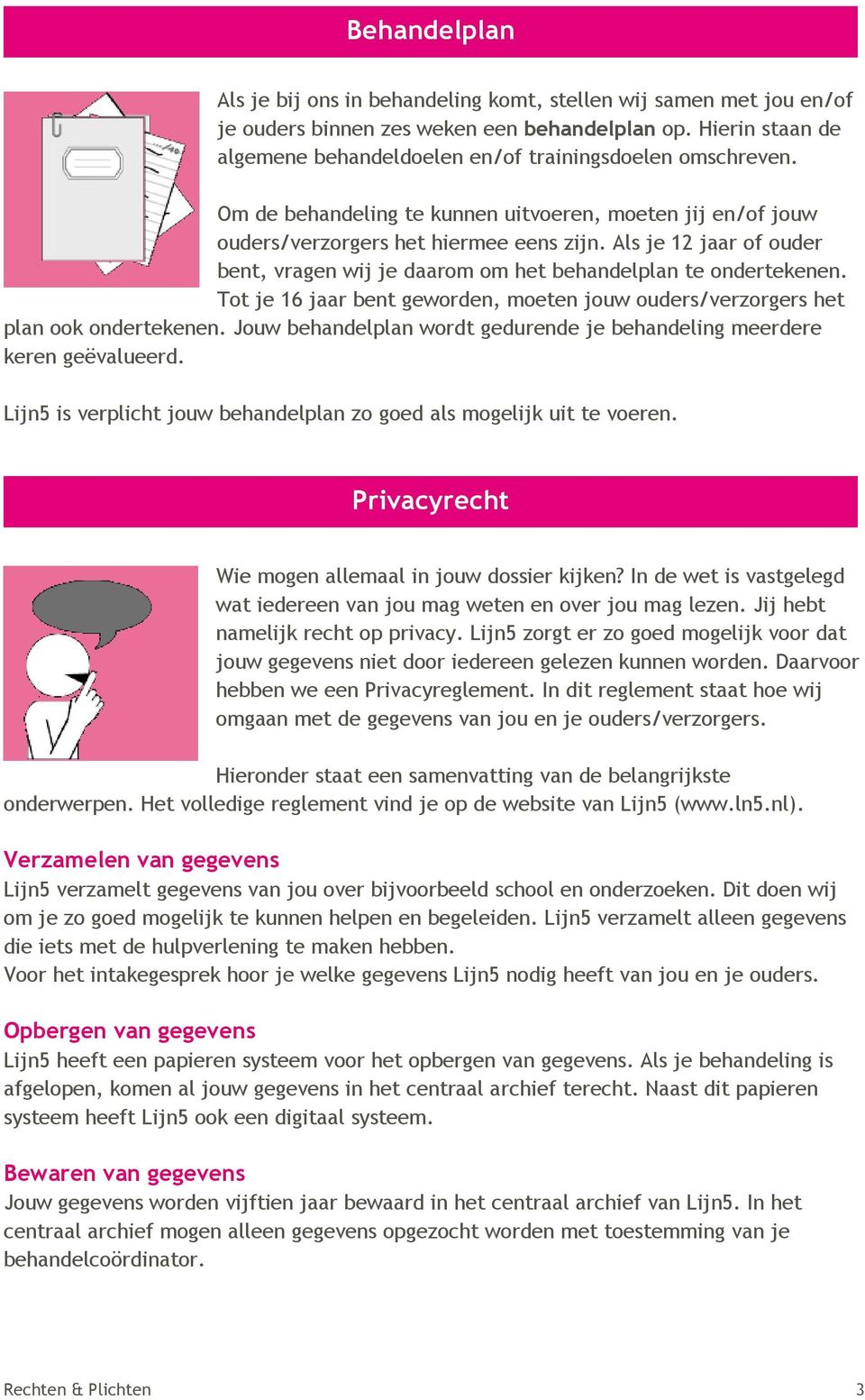 Behandelplan

Als je bij ons in behandeling komt, stellen wij samen met jou en/of je ouders binnen zes weken een behandelplan op. Hierin staan de algemene behandeldoelen en/of trainingsdoelen omschreven.

Om de behandeling te kunnen uitvoeren, moeten jij en/of jouw ouders/verzorgers het hiermee eens zijn. Als je 12 jaar of ouder bent, vragen wij je daarom om het behandelplan te ondertekenen. Tot je 16 jaar bent geworden, moeten jouw ouders/verzorgers het plan ook ondertekenen. Jouw behandelplan wordt gedurende je behandeling meerdere keren geëvalueerd.

Lijn5 is verplicht jouw behandelplan zo goed als mogelijk uit te voeren.

Privacyrecht

Wie mogen allemaal in jouw dossier kijken? In de wet is vastgelegd wat iedereen van jou mag weten en over jou mag lezen. Jij hebt namelijk recht op privacy. Lijn5 zorgt er zo goed mogelijk voor dat jouw gegevens niet door iedereen gelezen kunnen worden. Daarvoor hebben we een Privacyreglement. In dit reglement staat hoe wij omgaan met de gegevens van jou en je ouders/verzorgers.

Hieronder staat een samenvatting van de belangrijkste onderwerpen. Het volledige reglement vind je op de website van Lijn5 (www.ln5.nl).

Verzamelen van gegevens
Lijn5 verzamelt gegevens van jou over bijvoorbeeld school en onderzoeken. Dit doen wij om je zo goed mogelijk te kunnen helpen en begeleiden. Lijn5 verzamelt alleen gegevens die iets met de hulpverlening te maken hebben.
Voor het intakegesprek hoor je welke gegevens Lijn5 nodig heeft van jou en je ouders.

Opbergen van gegevens
Lijn5 heeft een papieren systeem voor het opbergen van gegevens. Als je behandeling is afgelopen, komen al jouw gegevens in het centraal archief terecht. Naast dit papieren systeem heeft Lijn5 ook een digitaal systeem.

Bewaren van gegevens
Jouw gegevens worden vijftien jaar bewaard in het centraal archief van Lijn5. In het centraal archief mogen alleen gegevens opgezocht worden met toestemming van je behandelcoördinator.

Rechten & Plichten 3